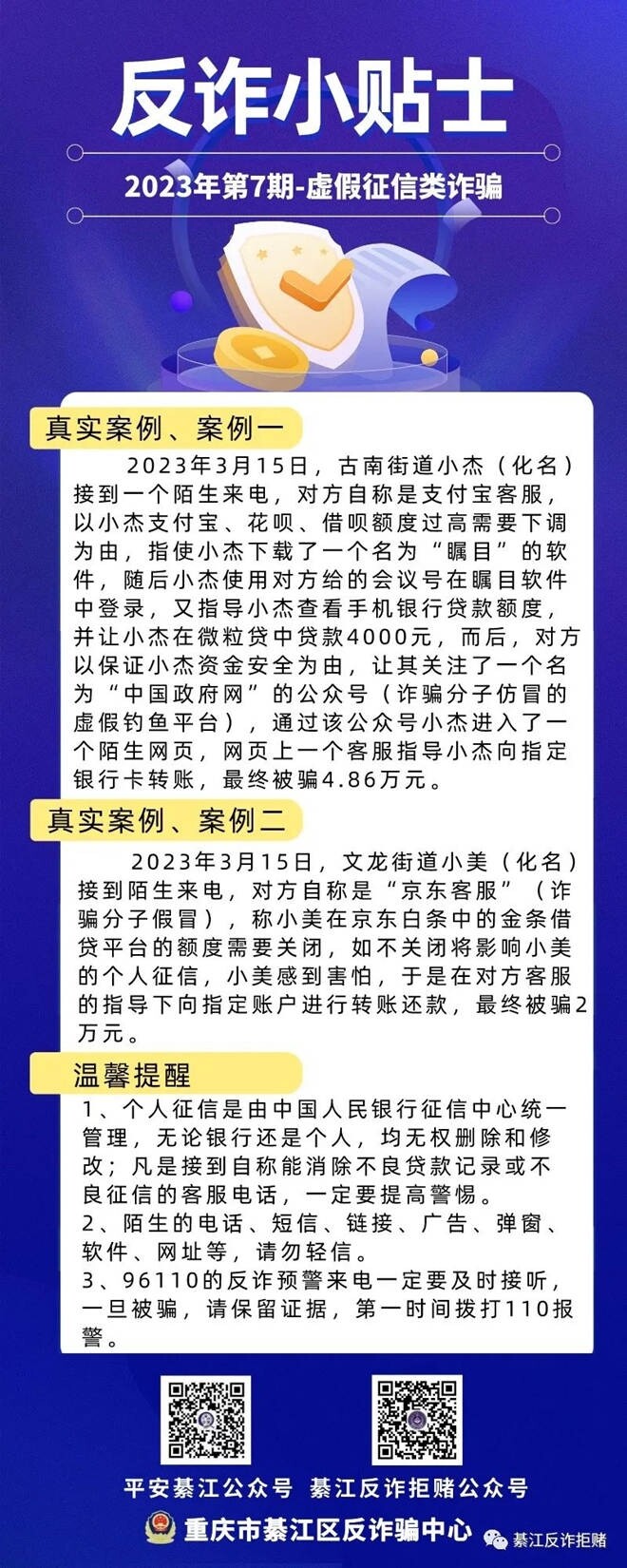 反诈小贴士

2023年第7期-虚假征信类诈骗

真实案例、案例一

2023年3月15日，古南街道小杰（化名）接到一个陌生来电，对方自称是支付宝客服，以小杰支付宝、花呗、借呗额度过高需要下调为由，指使小杰下载了一个名为“瞩目”的软件，随后小杰使用对方给的会议号在瞩目软件中登录，又指导小杰查看手机银行贷款额度，并让小杰在微粒贷中贷款4000元，而后，对方以保证小杰资金安全为由，让其关注了一个名为“中国政府网”的公众号（诈骗分子仿冒的虚假钓鱼平台），通过该公众号小杰进入了一个陌生网页，网页上一个客服指导小杰向指定银行卡转账，最终被骗4.86万元。

真实案例、案例二

2023年3月15日，文龙街道小美（化名）接到陌生来电，对方自称是“京东客服”（诈骗分子假冒），称小美在京东白条中的金条借贷平台的额度需要关闭，如不关闭将影响小美的个人征信，小美感到害怕，于是在对方客服的指导下向指定账户进行转账还款，最终被骗2万元。

温馨提醒

1、个人征信是由中国人民银行征信中心统一管理，无论银行还是个人，均无权删除和修改；凡是接到自称能消除不良贷款记录或不良征信的客服电话，一定要提高警惕。
2、陌生的电话、短信、链接、广告、弹窗、软件、网址等，请勿轻信。
3、96110的反诈预警来电一定要及时接听，一旦被骗，请保留证据，第一时间拨打110报警。

平安綦江公众号 綦江反诈拒赌公众号

重庆市綦江区反诈骗中心

綦江反诈拒赌